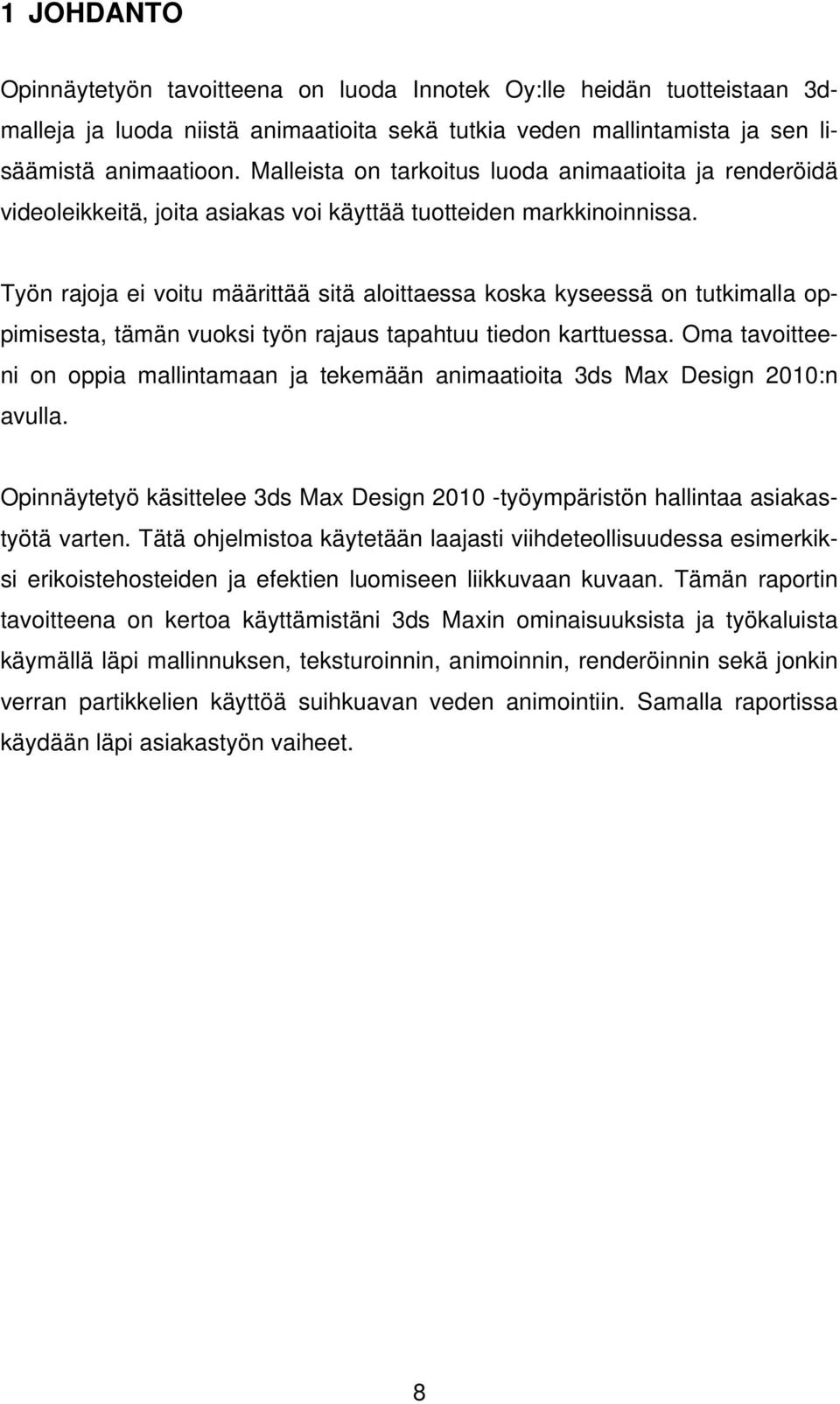 1 JOHDANTO

Opinnäytetyön tavoitteena on luoda Innotek Oy:lle heidän tuotteistaan 3d-malleja ja luoda niistä animaatioita sekä tutkia veden mallintamista ja sen lisäämistä animaatioon. Malleista on tarkoitus luoda animaatioita ja renderöidä videoleikkeitä, joita asiakas voi käyttää tuotteiden markkinoinnissa.

Työn rajoja ei voitu määrittää sitä aloittaessa koska kyseessä on tutkimalla oppimisesta, tämän vuoksi työn rajaus tapahtuu tiedon karttuessa. Oma tavoitteeni on oppia mallintamaan ja tekemään animaatioita 3ds Max Design 2010:n avulla.

Opinnäytetyö käsittelee 3ds Max Design 2010 -työympäristön hallintaa asiakastyötä varten. Tätä ohjelmistoa käytetään laajasti viihdeteollisuudessa esimerkiksi erikoistehosteiden ja efektien luomiseen liikkuvaan kuvaan. Tämän raportin tavoitteena on kertoa käyttämistäni 3ds Maxin ominaisuuksista ja työkaluista käymällä läpi mallinnuksen, teksturoinnin, animoinnin, renderöinnin sekä jonkin verran partikkelien käyttöä suihkuavan veden animointiin. Samalla raportissa käydään läpi asiakastyön vaiheet.

8